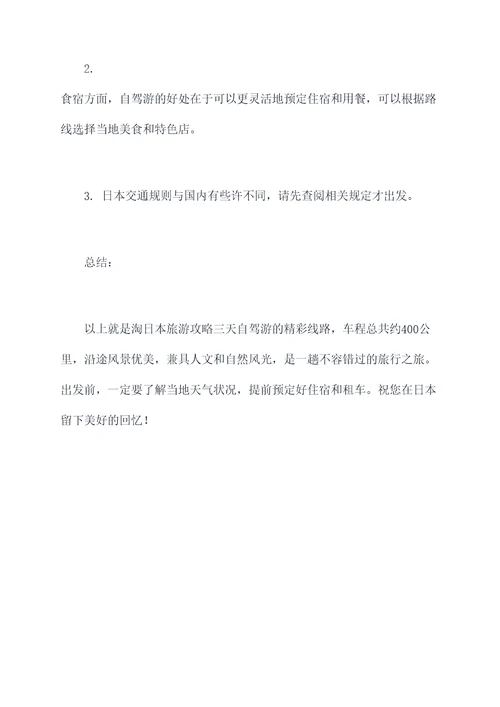 2.

食宿方面，自驾游的好处在于可以更灵活地预定住宿和用餐，可以根据路线选择当地美食和特色店。

3. 日本交通规则与国内有些许不同，请先查阅相关规定才出发。

总结：

以上就是淘日本旅游攻略三天自驾游的精彩线路，车程总共约400公里，沿途风景优美，兼具人文和自然风光，是一趟不容错过的旅行之旅。出发前，一定要了解当地天气状况，提前预定好住宿和租车。祝您在日本留下美好的回忆！